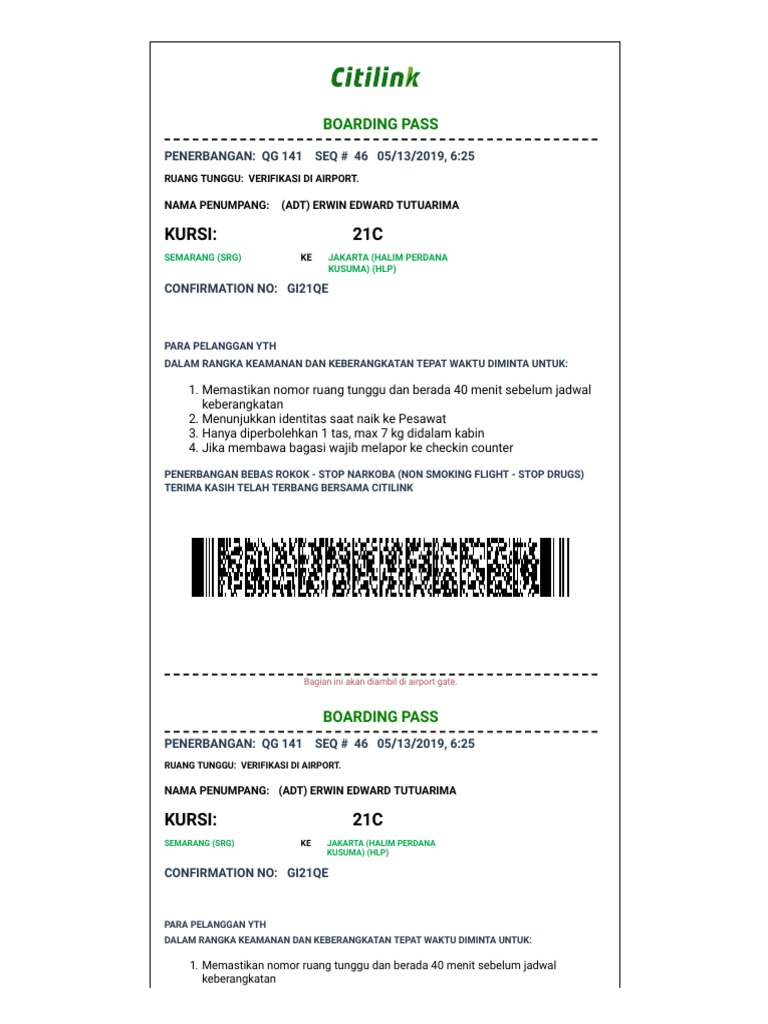 Citilink

BOARDING PASS

PENERBANGAN: QG 141 SEQ # 46 05/13/2019, 6:25

RUANG TUNGGU: VERIFIKASI DI AIRPORT.

NAMA PENUMPANG: (ADT) ERWIN EDWARD TUTUARIMA

KURSI: 21C

SEMARANG (SRG) KE JAKARTA (HALIM PERDANA KUSUMA) (HLP)

CONFIRMATION NO: GI21QE

PARA PELANGGAN YTH
DALAM RANGKA KEAMANAN DAN KEBERANGKATAN TEPAT WAKTU DIMINTA UNTUK:

1. Memastikan nomor ruang tunggu dan berada 40 menit sebelum jadwal keberangkatan
2. Menunjukkan identitas saat naik ke Pesawat
3. Hanya diperbolehkan 1 tas, max 7 kg didalam kabin
4. Jika membawa bagasi wajib melapor ke checkin counter

PENERBANGAN BEBAS ROKOK - STOP NARKOBA (NON SMOKING FLIGHT - STOP DRUGS)
TERIMA KASIH TELAH TERBANG BERSAMA CITILINK

Bagian ini akan diambil di airport gate.

BOARDING PASS

PENERBANGAN: QG 141 SEQ # 46 05/13/2019, 6:25

RUANG TUNGGU: VERIFIKASI DI AIRPORT.

NAMA PENUMPANG: (ADT) ERWIN EDWARD TUTUARIMA

KURSI: 21C

SEMARANG (SRG) KE JAKARTA (HALIM PERDANA KUSUMA) (HLP)

CONFIRMATION NO: GI21QE

PARA PELANGGAN YTH
DALAM RANGKA KEAMANAN DAN KEBERANGKATAN TEPAT WAKTU DIMINTA UNTUK:

1. Memastikan nomor ruang tunggu dan berada 40 menit sebelum jadwal keberangkatan